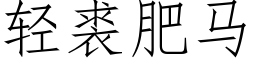 轻裘肥马